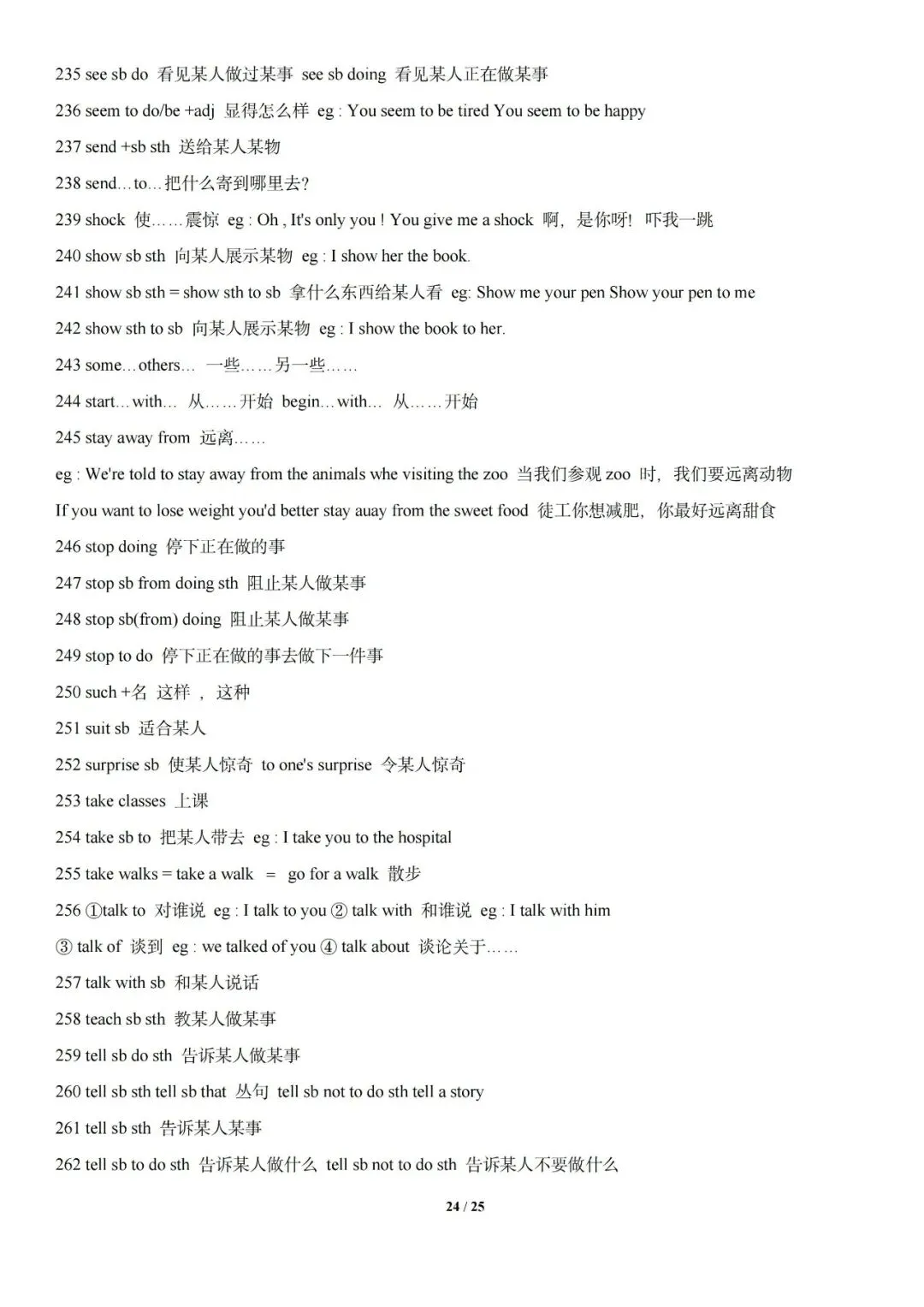 235 see sb do 看见某人做过某事 see sb doing 看见某人正在做某事

236 seem to do/be +adj 显得怎么样 eg : You seem to be tired You seem to be happy

237 send +sb sth 送给某人某物

238 send…to…把什么寄到哪里去?

239 shock 使……震惊 eg : Oh , It's only you ! You give me a shock 啊，是你呀! 吓我一跳

240 show sb sth 向某人展示某物 eg : I show her the book.

241 show sb sth = show sth to sb 拿什么东西给某人看 eg: Show me your pen Show your pen to me

242 show sth to sb 向某人展示某物 eg : I show the book to her.

243 some…others… 一些……另一些……

244 start…with… 从……开始 begin…with… 从……开始

245 stay away from 远离……

eg : We're told to stay away from the animals whe visiting the zoo 当我们参观 zoo 时，我们要远离动物

If you want to lose weight you'd better stay auay from the sweet food 徒工你想减肥，你最好远离甜食

246 stop doing 停下正在做的事

247 stop sb from doing sth 阻止某人做某事

248 stop sb(from) doing 阻止某人做某事

249 stop to do 停下正在做的事去做下一件事

250 such +名 这样 ， 这种

251 suit sb 适合某人

252 surprise sb 使某人惊奇 to one's surprise 令某人惊奇

253 take classes 上课

254 take sb to 把某人带去 eg : I take you to the hospital

255 take walks = take a walk = go for a walk 散步

256 ①talk to 对谁说 eg : I talk to you ② talk with 和谁说 eg : I talk with him

③ talk of 谈到 eg : we talked of you ④ talk about 谈论关于……

257 talk with sb 和某人说话

258 teach sb sth 教某人做某事

259 tell sb do sth 告诉某人做某事

260 tell sb sth tell sb that 丛句 tell sb not to do sth tell a story

261 tell sb sth 告诉某人某事

262 tell sb to do sth 告诉某人做什么 tell sb not to do sth 告诉某人不要做什么

24 / 25